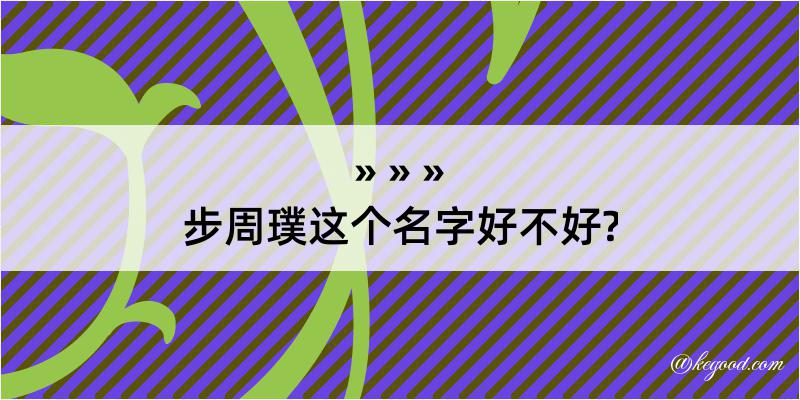 » » »
步周璞这个名字好不好?

@kegood.com